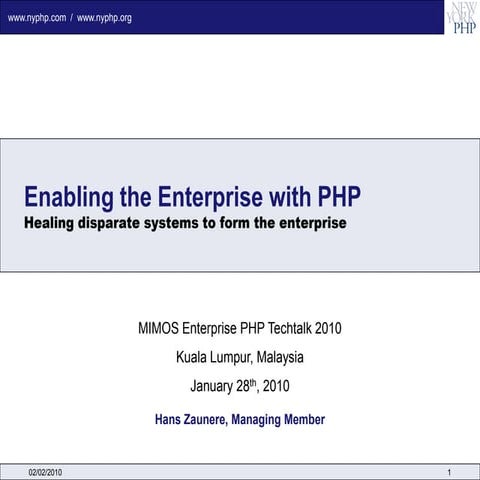 www.nyphp.com / www.nyphp.org

NEW YORK PHP

Enabling the Enterprise with PHP
Healing disparate systems to form the enterprise

MIMOS Enterprise PHP Techtalk 2010

Kuala Lumpur, Malaysia

January 28$^{th}$, 2010

Hans Zaunere, Managing Member

02/02/2010

1